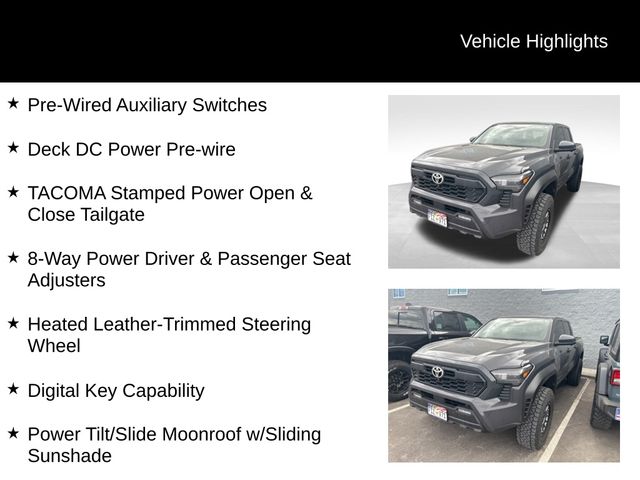 Vehicle Highlights

★ Pre-Wired Auxiliary Switches

★ Deck DC Power Pre-wire

★ TACOMA Stamped Power Open & Close Tailgate

★ 8-Way Power Driver & Passenger Seat Adjusters

★ Heated Leather-Trimmed Steering Wheel

★ Digital Key Capability

★ Power Tilt/Slide Moonroof w/Sliding Sunshade